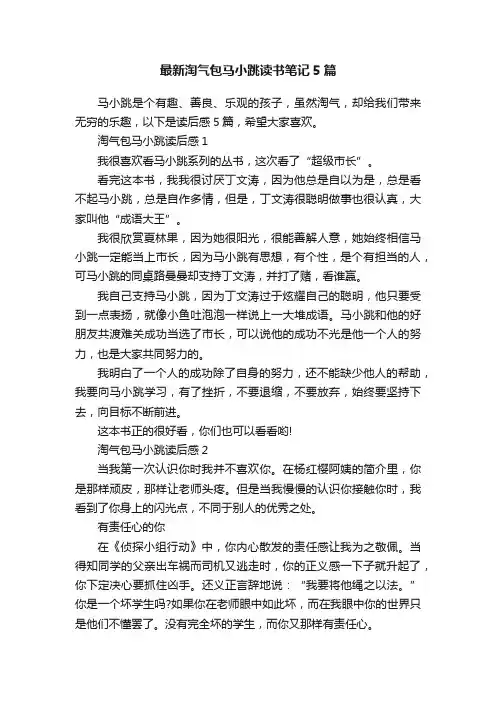 最新淘气包马小跳读书笔记5篇

马小跳是个有趣、善良、乐观的孩子，虽然淘气，却给我们带来无穷的乐趣，以下是读后感5篇，希望大家喜欢。

淘气包马小跳读后感1

我很喜欢看马小跳系列的丛书，这次看了“超级市长”。

看完这本书，我我很讨厌丁文涛，因为他总是自以为是，总是看不起马小跳，总是自作多情，但是，丁文涛很聪明做事也很认真，大家叫他“成语大王”。

我很欣赏夏林果，因为她很阳光，很能善解人意，她始终相信马小跳一定能当上市长，因为马小跳有思想，有个性，是个有担当的人，可马小跳的同桌路曼曼却支持丁文涛，并打了赌，看谁赢。

我自己支持马小跳，因为丁文涛过于炫耀自己的聪明，他只要受到一点表扬，就像小鱼吐泡泡一样说上一大堆成语。马小跳和他的好朋友共渡难关成功当选了市长，可以说他的成功不光是他一个人的努力，也是大家共同努力的。

我明白了一个人的成功除了自身的努力，还不能缺少他人的帮助，我要向马小跳学习，有了挫折，不要退缩，不要放弃，始终要坚持下去，向目标不断前进。

这本书正的很好看，你们也可以看看哟!

淘气包马小跳读后感2

当我第一次认识你时我并不喜欢你。在杨红樱阿姨的简介里，你是那样顽皮，那样让老师头疼。但是当我慢慢的认识你接触你时，我看到了你身上的闪光点，不同于别人的优秀之处。

有责任心的你

在《侦探小组行动》中，你内心散发的责任感让我为之敬佩。当得知同学的父亲出车祸而司机又逃走时，你的正义感一下子就升起了，你下定决心要抓住凶手。还义正言辞地说：“我要将他绳之以法。”你是一个坏学生吗?如果你在老师眼中如此坏，而在我眼中你的世界只是他们不懂罢了。没有完全坏的学生，而你又那样有责任心。